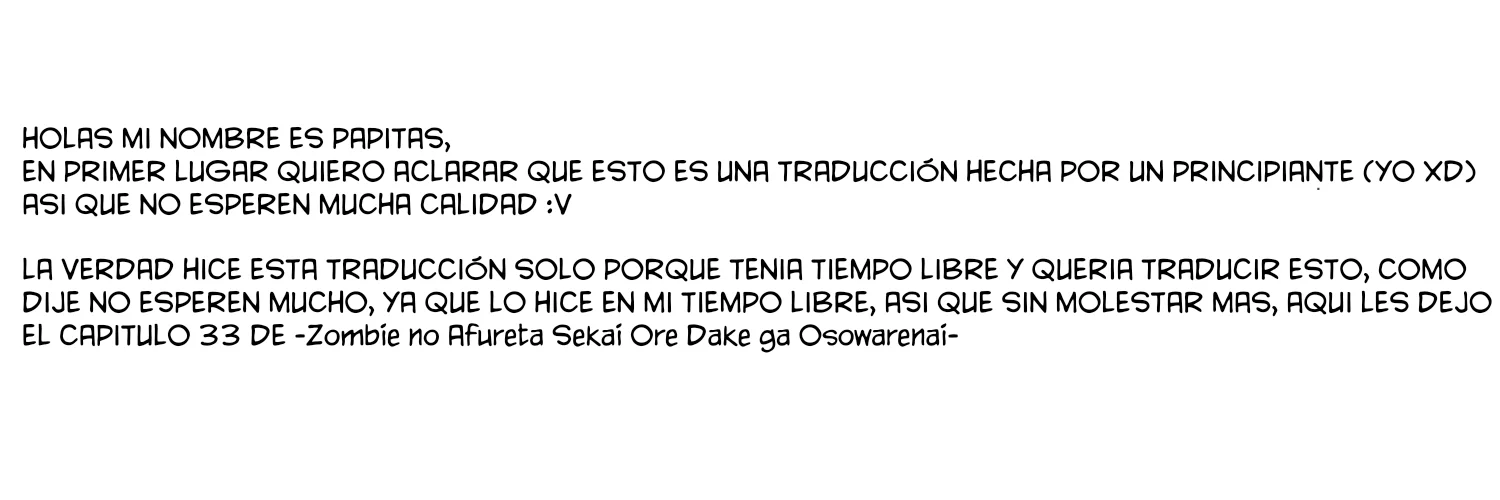 HOLAS MI NOMBRE ES PAPITAS,
EN PRIMER LUGAR QUIERO ACLARAR QUE ESTO ES UNA TRADUCCIÓN HECHA POR UN PRINCIPIANTE (YO XD) ASI QUE NO ESPEREN MUCHA CALIDAD :V

LA VERDAD HICE ESTA TRADUCCIÓN SOLO PORQUE TENIA TIEMPO LIBRE Y QUERIA TRADUCIR ESTO, COMO DIJE NO ESPEREN MUCHO, YA QUE LO HICE EN MI TIEMPO LIBRE, ASI QUE SIN MOLESTAR MAS, AQUI LES DEJO EL CAPITULO 33 DE -Zombie no Afureta Sekai Ore Dake ga Osowarenai-